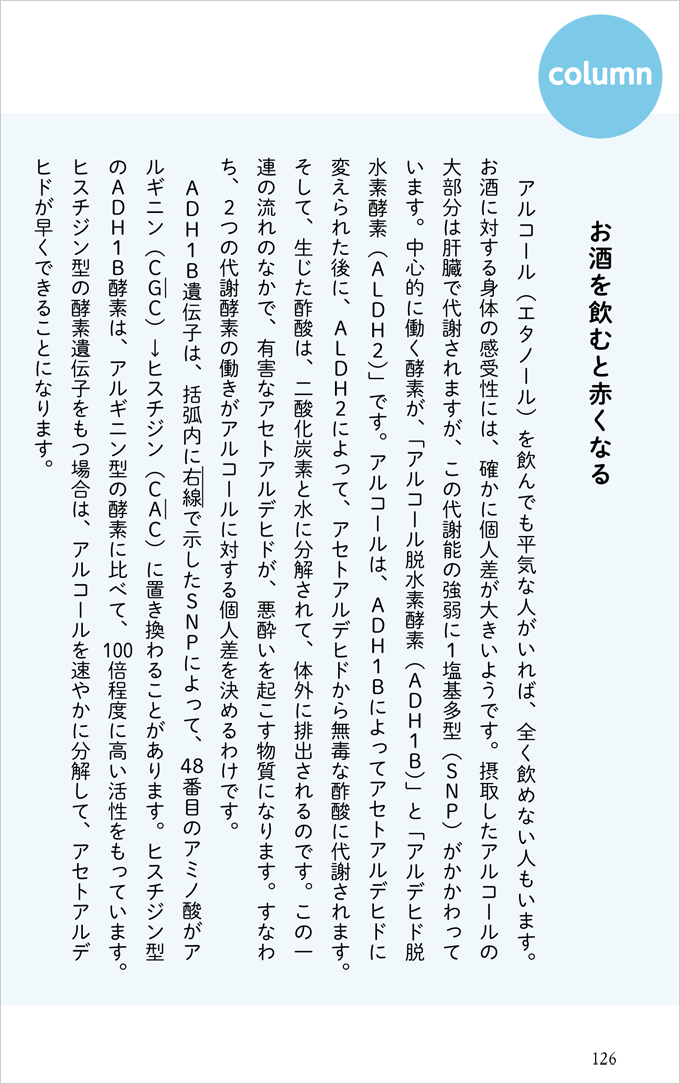 column

お酒を飲むと赤くなる

アルコール（エタノール）を飲んでも平気な人がいれば、全く飲めない人もいます。お酒に対する身体の感受性には、確かに個人差が大きいようです。摂取したアルコールの大部分は肝臓で代謝されますが、この代謝能の強弱に1塩基多型（SNP）がかかわっています。中心的に働く酵素が、「アルコール脱水素酵素（ADH1B）」と「アルデヒド脱水素酵素（ALDH2）」です。アルコールは、ADH1Bによってアセトアルデヒドに変えられた後に、ALDH2によって、アセトアルデヒドから無毒な酢酸に代謝されます。そして、生じた酢酸は、二酸化炭素と水に分解されて、体外に排出されるのです。この一連の流れのなかで、有害なアセトアルデヒドが、悪酔いを起こす物質になります。すなわち、2つの代謝酵素の働きがアルコールに対する個人差を決めるわけです。

ADH1B遺伝子は、括弧内に右線で示したSNPによって、48番目のアミノ酸がアルギニン（CGC）→ヒスチジン（CAC）に置き換わることがあります。ヒスチジン型のADH1B酵素は、アルギニン型の酵素に比べて、100倍程度に高い活性をもっています。ヒスチジン型の酵素遺伝子をもつ場合は、アルコールを速やかに分解して、アセトアルデヒドが早くできることになります。

126